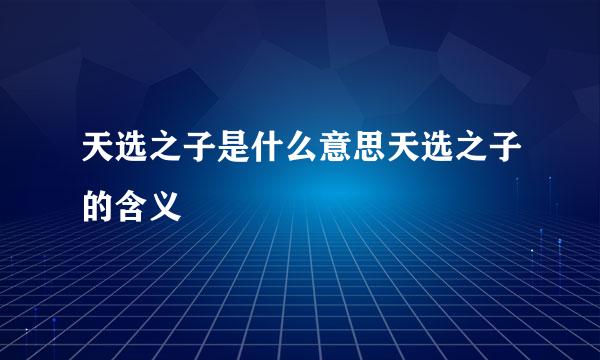 天选之子是什么意思天选之子的含义